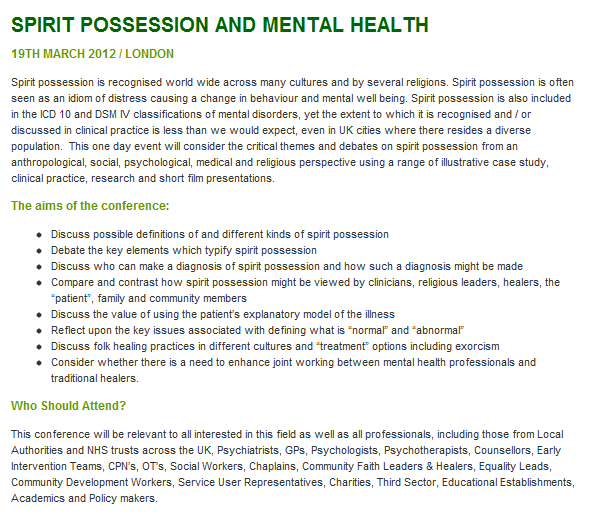 SPIRIT POSSESSION AND MENTAL HEALTH

19TH MARCH 2012 / LONDON

Spirit possession is recognised world wide across many cultures and by several religions. Spirit possession is often seen as an idiom of distress causing a change in behaviour and mental well being. Spirit possession is also included in the ICD 10 and DSM IV classifications of mental disorders, yet the extent to which it is recognised and / or discussed in clinical practice is less than we would expect, even in UK cities where there resides a diverse population. This one day event will consider the critical themes and debates on spirit possession from an anthropological, social, psychological, medical and religious perspective using a range of illustrative case study, clinical practice, research and short film presentations.

The aims of the conference:

- Discuss possible definitions of and different kinds of spirit possession
- Debate the key elements which typify spirit possession
- Discuss who can make a diagnosis of spirit possession and how such a diagnosis might be made
- Compare and contrast how spirit possession might be viewed by clinicians, religious leaders, healers, the "patient", family and community members
- Discuss the value of using the patient's explanatory model of the illness
- Reflect upon the key issues associated with defining what is "normal" and "abnormal"
- Discuss folk healing practices in different cultures and "treatment" options including exorcism
- Consider whether there is a need to enhance joint working between mental health professionals and traditional healers.

Who Should Attend?

This conference will be relevant to all interested in this field as well as all professionals, including those from Local Authorities and NHS trusts across the UK, Psychiatrists, GPs, Psychologists, Psychotherapists, Counsellors, Early Intervention Teams, CPN's, OT's, Social Workers, Chaplains, Community Faith Leaders & Healers, Equality Leads, Community Development Workers, Service User Representatives, Charities, Third Sector, Educational Establishments, Academics and Policy makers.